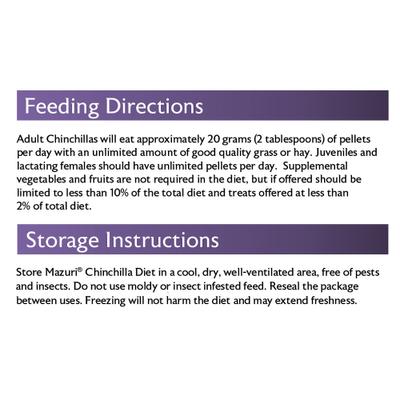 Feeding Directions

Adult Chinchillas will eat approximately 20 grams (2 tablespoons) of pellets per day with an unlimited amount of good quality grass or hay. Juveniles and lactating females should have unlimited pellets per day. Supplemental vegetables and fruits are not required in the diet, but if offered should be limited to less than 10% of the total diet and treats offered at less than 2% of total diet.

Storage Instructions

Store Mazuri® Chinchilla Diet in a cool, dry, well-ventilated area, free of pests and insects. Do not use moldy or insect infested feed. Reseal the package between uses. Freezing will not harm the diet and may extend freshness.